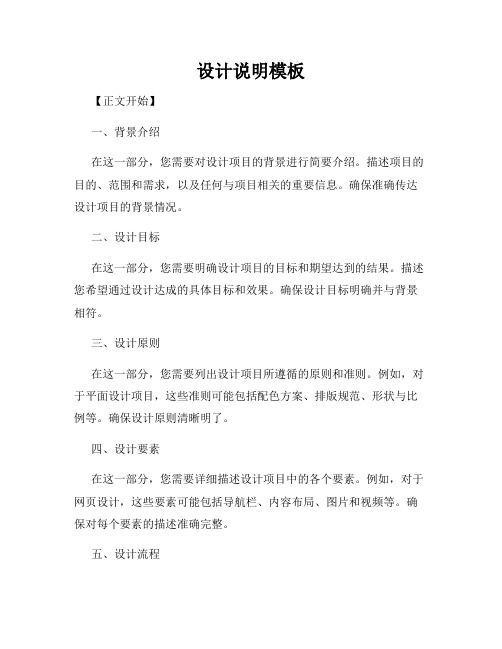 设计说明模板

【正文开始】

一、背景介绍

在这一部分，您需要对设计项目的背景进行简要介绍。描述项目的目的、范围和需求，以及任何与项目相关的重要信息。确保准确传达设计项目的背景情况。

二、设计目标

在这一部分，您需要明确设计项目的目标和期望达到的结果。描述您希望通过设计达成的具体目标和效果。确保设计目标明确并与背景相符。

三、设计原则

在这一部分，您需要列出设计项目所遵循的原则和准则。例如，对于平面设计项目，这些准则可能包括配色方案、排版规范、形状与比例等。确保设计原则清晰明了。

四、设计要素

在这一部分，您需要详细描述设计项目中的各个要素。例如，对于网页设计，这些要素可能包括导航栏、内容布局、图片和视频等。确保对每个要素的描述准确完整。

五、设计流程